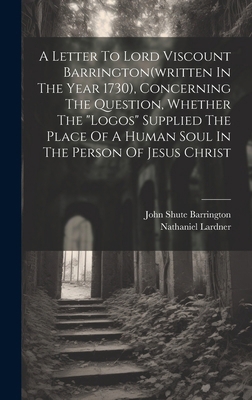 A Letter To Lord Viscount Barrington(written In The Year 1730), Concerning The Question, Whether The "Logos" Supplied The Place Of A Human Soul In The Person Of Jesus Christ

John Shute Barrington
Nathaniel Lardner